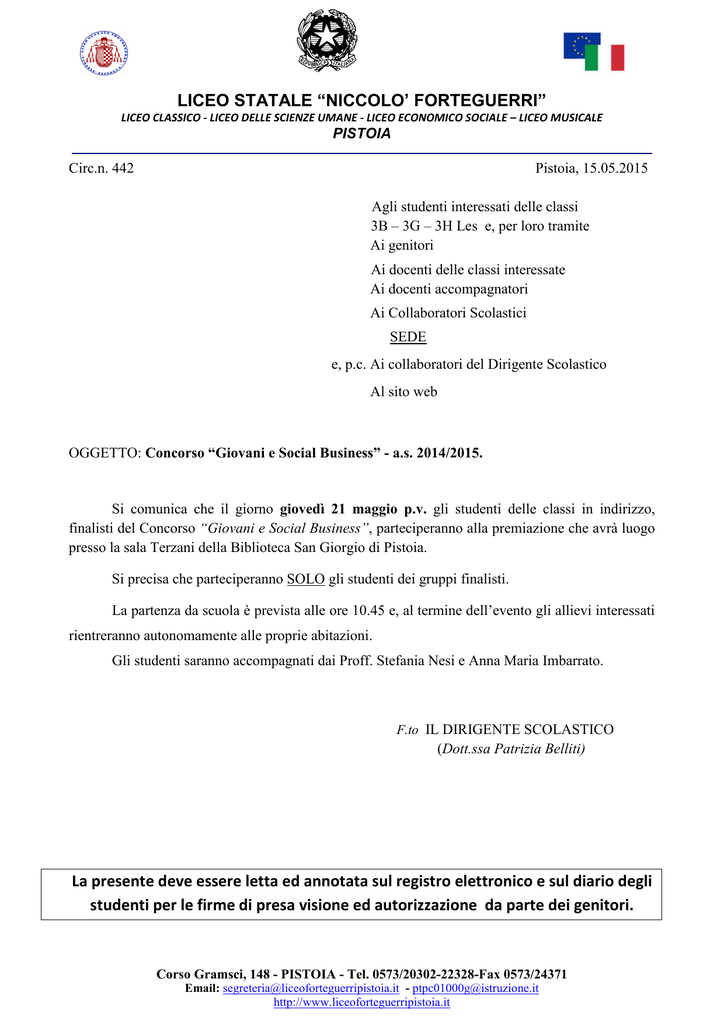 LICEO STATALE “NICCOLO’ FORTEGUERRI”
LICEO CLASSICO - LICEO DELLE SCIENZE UMANE - LICEO ECONOMICO SOCIALE – LICEO MUSICALE
PISTOIA

Circ.n. 442

Pistoia, 15.05.2015

Agli studenti interessati delle classi 3B – 3G – 3H Les e, per loro tramite
Ai genitori
Ai docenti delle classi interessate
Ai docenti accompagnatori
Ai Collaboratori Scolastici
SEDE
e, p.c. Ai collaboratori del Dirigente Scolastico
Al sito web

OGGETTO: Concorso “Giovani e Social Business” - a.s. 2014/2015.

Si comunica che il giorno giovedì 21 maggio p.v. gli studenti delle classi in indirizzo, finalisti del Concorso “Giovani e Social Business”, parteciperanno alla premiazione che avrà luogo presso la sala Terzani della Biblioteca San Giorgio di Pistoia.

Si precisa che parteciperanno SOLO gli studenti dei gruppi finalisti.

La partenza da scuola è prevista alle ore 10.45 e, al termine dell’evento gli allievi interessati rientreranno autonomamente alle proprie abitazioni.

Gli studenti saranno accompagnati dai Proff. Stefania Nesi e Anna Maria Imbarrato.

F.to IL DIRIGENTE SCOLASTICO
(Dott.ssa Patrizia Belliti)

La presente deve essere letta ed annotata sul registro elettronico e sul diario degli studenti per le firme di presa visione ed autorizzazione da parte dei genitori.

Corso Gramsci, 148 - PISTOIA - Tel. 0573/20302-22328-Fax 0573/24371
Email: segreteria@liceoforteguerripistoia.it - ptpc01000g@istruzione.it
http://www.liceoforteguerripistoia.it